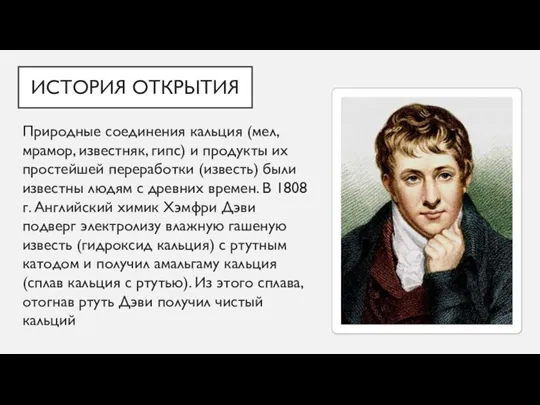 ИСТОРИЯ ОТКРЫТИЯ

Природные соединения кальция (мел, мрамор, известняк, гипс) и продукты их простейшей переработки (известь) были известны людям с древних времен. В 1808 г. Английский химик Хэмфри Дэви подверг электролизу влажную гашеную известь (гидроксид кальция) с ртутным катодом и получил амальгаму кальция (сплав кальция с ртутью). Из этого сплава, отогнав ртуть Дэви получил чистый кальций